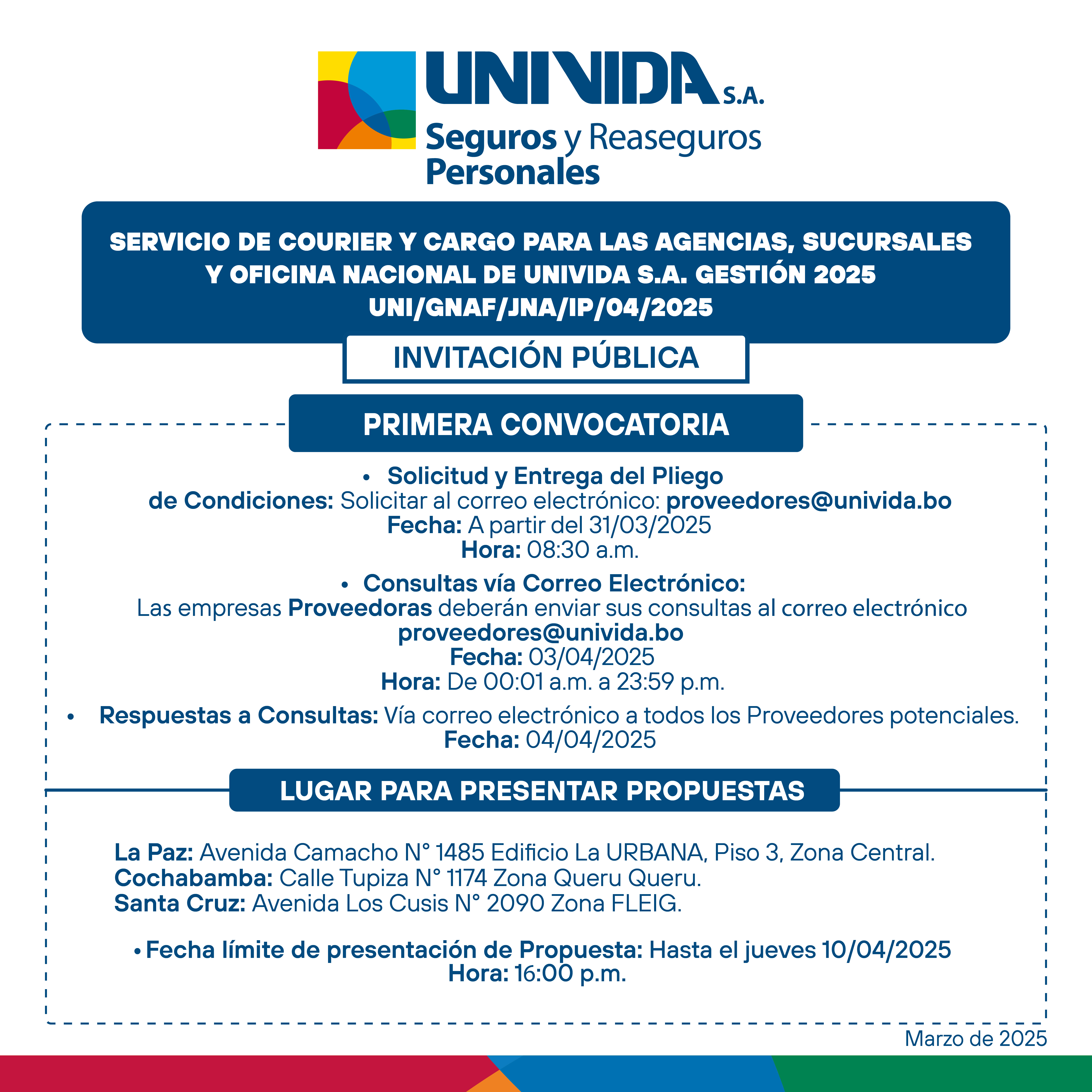 UNIVIDA S.A.
Seguros y Reaseguros Personales

SERVICIO DE COURIER Y CARGO PARA LAS AGENCIAS, SUCURSALES Y OFICINA NACIONAL DE UNIVIDA S.A. GESTIÓN 2025
UNI/GNAF/JNA/IP/04/2025

INVITACIÓN PÚBLICA

PRIMERA CONVOCATORIA

• Solicitud y Entrega del Pliego de Condiciones: Solicitar al correo electrónico: proveedores@univida.bo
Fecha: A partir del 31/03/2025
Hora: 08:30 a.m.

• Consultas vía Correo Electrónico:
Las empresas Proveedoras deberán enviar sus consultas al correo electrónico proveedores@univida.bo
Fecha: 03/04/2025
Hora: De 00:01 a.m. a 23:59 p.m.

• Respuestas a Consultas: Vía correo electrónico a todos los Proveedores potenciales.
Fecha: 04/04/2025

LUGAR PARA PRESENTAR PROPUESTAS

La Paz: Avenida Camacho N° 1485 Edificio La URBANA, Piso 3, Zona Central.
Cochabamba: Calle Tupiza N° 1174 Zona Queru Queru.
Santa Cruz: Avenida Los Cusis N° 2090 Zona FLEIG.

• Fecha límite de presentación de Propuesta: Hasta el jueves 10/04/2025
Hora: 16:00 p.m.

Marzo de 2025